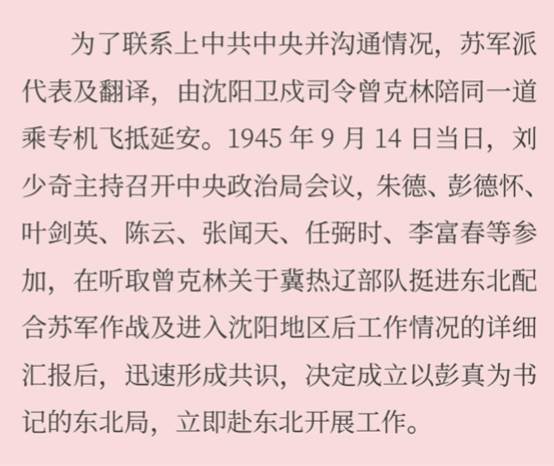 为了联系上中共中央并沟通情况，苏军派代表及翻译，由沈阳卫戍司令曾克林陪同一道乘专机飞抵延安。1945年9月14日当日，刘少奇主持召开中央政治局会议，朱德、彭德怀、叶剑英、陈云、张闻天、任弼时、李富春等参加，在听取曾克林关于冀热辽部队挺进东北配合苏军作战及进入沈阳地区后工作情况的详细汇报后，迅速形成共识，决定成立以彭真为书记的东北局，立即赴东北开展工作。